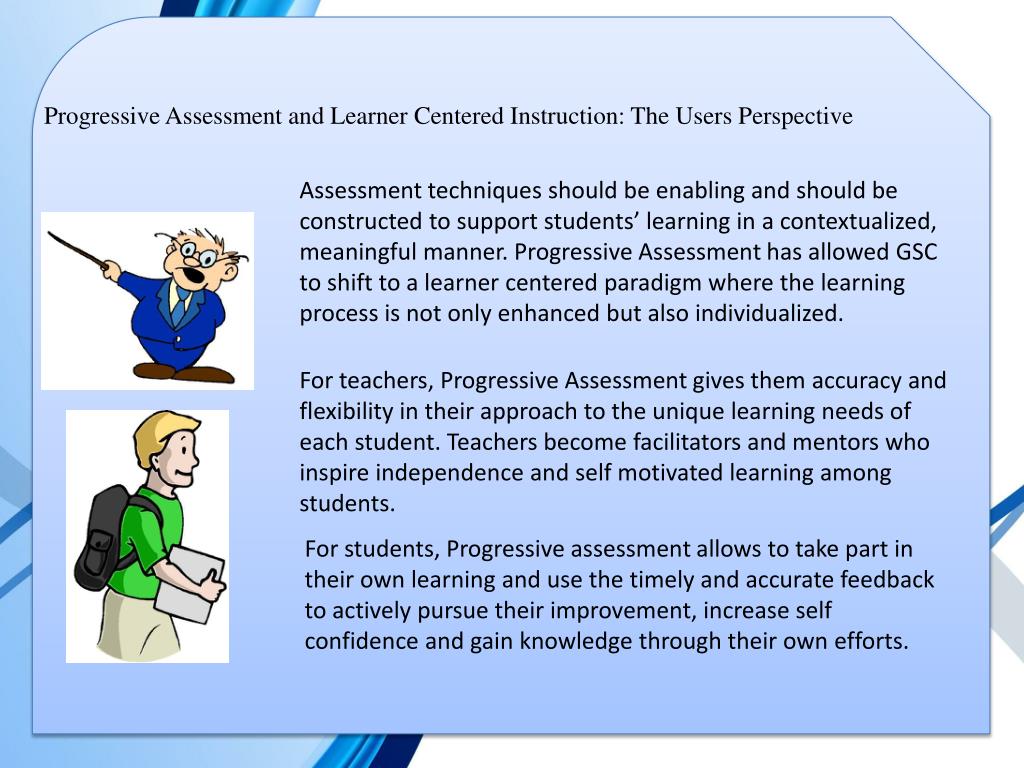 Progressive Assessment and Learner Centered Instruction: The Users Perspective

Assessment techniques should be enabling and should be constructed to support students’ learning in a contextualized, meaningful manner. Progressive Assessment has allowed GSC to shift to a learner centered paradigm where the learning process is not only enhanced but also individualized.

For teachers, Progressive Assessment gives them accuracy and flexibility in their approach to the unique learning needs of each student. Teachers become facilitators and mentors who inspire independence and self motivated learning among students.

For students, Progressive assessment allows to take part in their own learning and use the timely and accurate feedback to actively pursue their improvement, increase self confidence and gain knowledge through their own efforts.